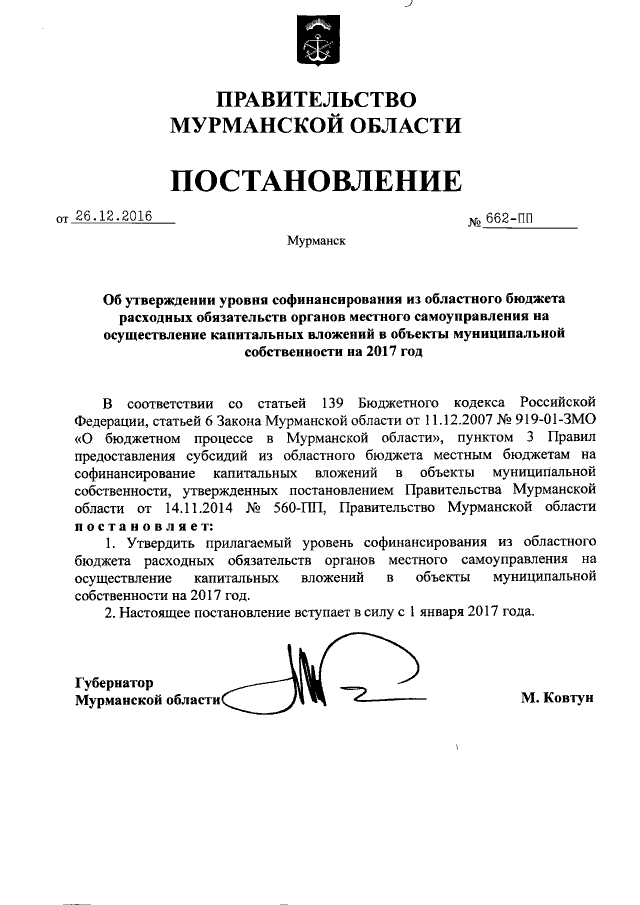 ПРАВИТЕЛЬСТВО
МУРМАНСКОЙ ОБЛАСТИ

ПОСТАНОВЛЕНИЕ

от 26.12.2016 № 662-ПП

Мурманск

Об утверждении уровня софинансирования из областного бюджета расходных обязательств органов местного самоуправления на осуществление капитальных вложений в объекты муниципальной собственности на 2017 год

В соответствии со статьей 139 Бюджетного кодекса Российской Федерации, статьей 6 Закона Мурманской области от 11.12.2007 № 919-01-ЗМО «О бюджетном процессе в Мурманской области», пунктом 3 Правил предоставления субсидий из областного бюджета местным бюджетам на софинансирование капитальных вложений в объекты муниципальной собственности, утвержденных постановлением Правительства Мурманской области от 14.11.2014 № 560-ПП, Правительство Мурманской области постановляет:

1. Утвердить прилагаемый уровень софинансирования из областного бюджета расходных обязательств органов местного самоуправления на осуществление капитальных вложений в объекты муниципальной собственности на 2017 год.

2. Настоящее постановление вступает в силу с 1 января 2017 года.

Губернатор
Мурманской области М. Ковтун